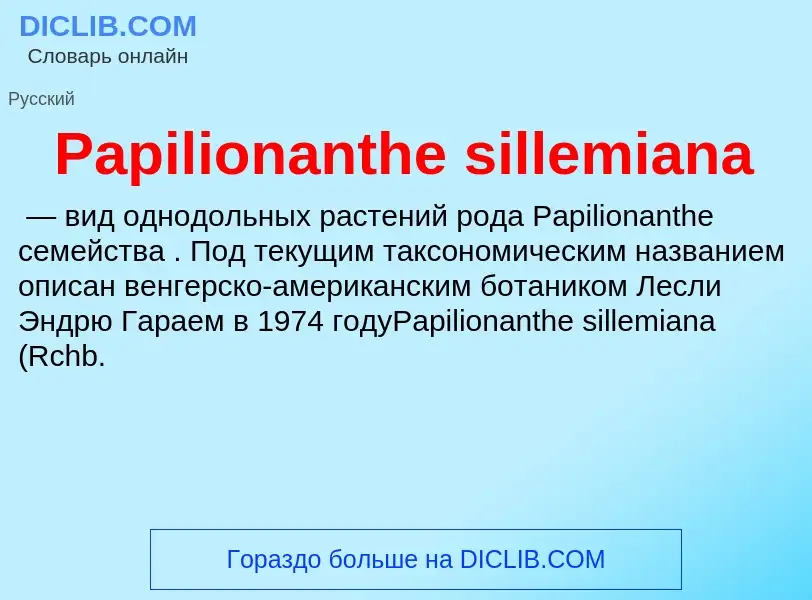 DICLIB.COM
Словарь онлайн

Русский

Papilionanthe sillemiana

— вид однодольных растений рода Papilionanthe семейства . Под текущим таксономическим названием описан венгерско-американским ботаником Лесли Эндрю Гараем в 1974 годуPapilionanthe sillemiana (Rchb.

Гораздо больше на DICLIB.COM